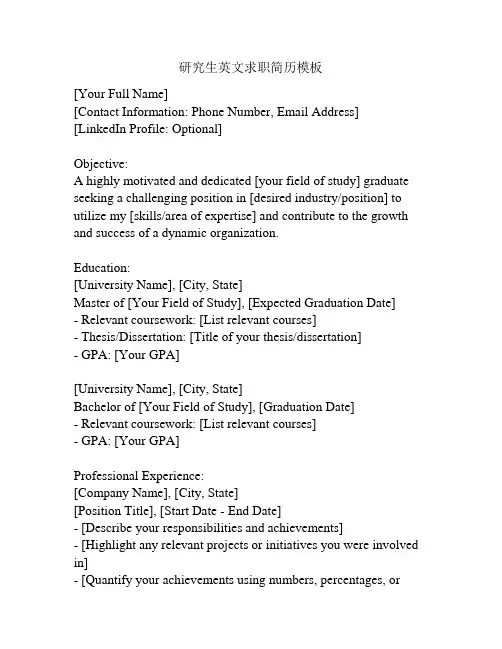 研究生英文求职简历模板

[Your Full Name]
[Contact Information: Phone Number, Email Address]
[LinkedIn Profile: Optional]

Objective:
A highly motivated and dedicated [your field of study] graduate seeking a challenging position in [desired industry/position] to utilize my [skills/area of expertise] and contribute to the growth and success of a dynamic organization.

Education:
[University Name], [City, State]
Master of [Your Field of Study], [Expected Graduation Date]
- Relevant coursework: [List relevant courses]
- Thesis/Dissertation: [Title of your thesis/dissertation]
- GPA: [Your GPA]

[University Name], [City, State]
Bachelor of [Your Field of Study], [Graduation Date]
- Relevant coursework: [List relevant courses]
- GPA: [Your GPA]

Professional Experience:
[Company Name], [City, State]
[Position Title], [Start Date - End Date]
- [Describe your responsibilities and achievements]
- [Highlight any relevant projects or initiatives you were involved in]
- [Quantify your achievements using numbers, percentages, or